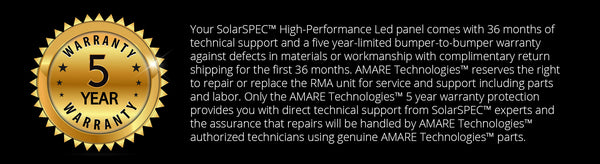 WARRANTY
5
YEAR
WARRANTY

Your SolarSPEC™ High-Performance Led panel comes with 36 months of technical support and a five year-limited bumper-to-bumper warranty against defects in materials or workmanship with complimentary return shipping for the first 36 months. AMARE Technologies™ reserves the right to repair or replace the RMA unit for service and support including parts and labor. Only the AMARE Technologies™ 5 year warranty protection provides you with direct technical support from SolarSPEC™ experts and the assurance that repairs will be handled by AMARE Technologies™ authorized technicians using genuine AMARE Technologies™ parts.